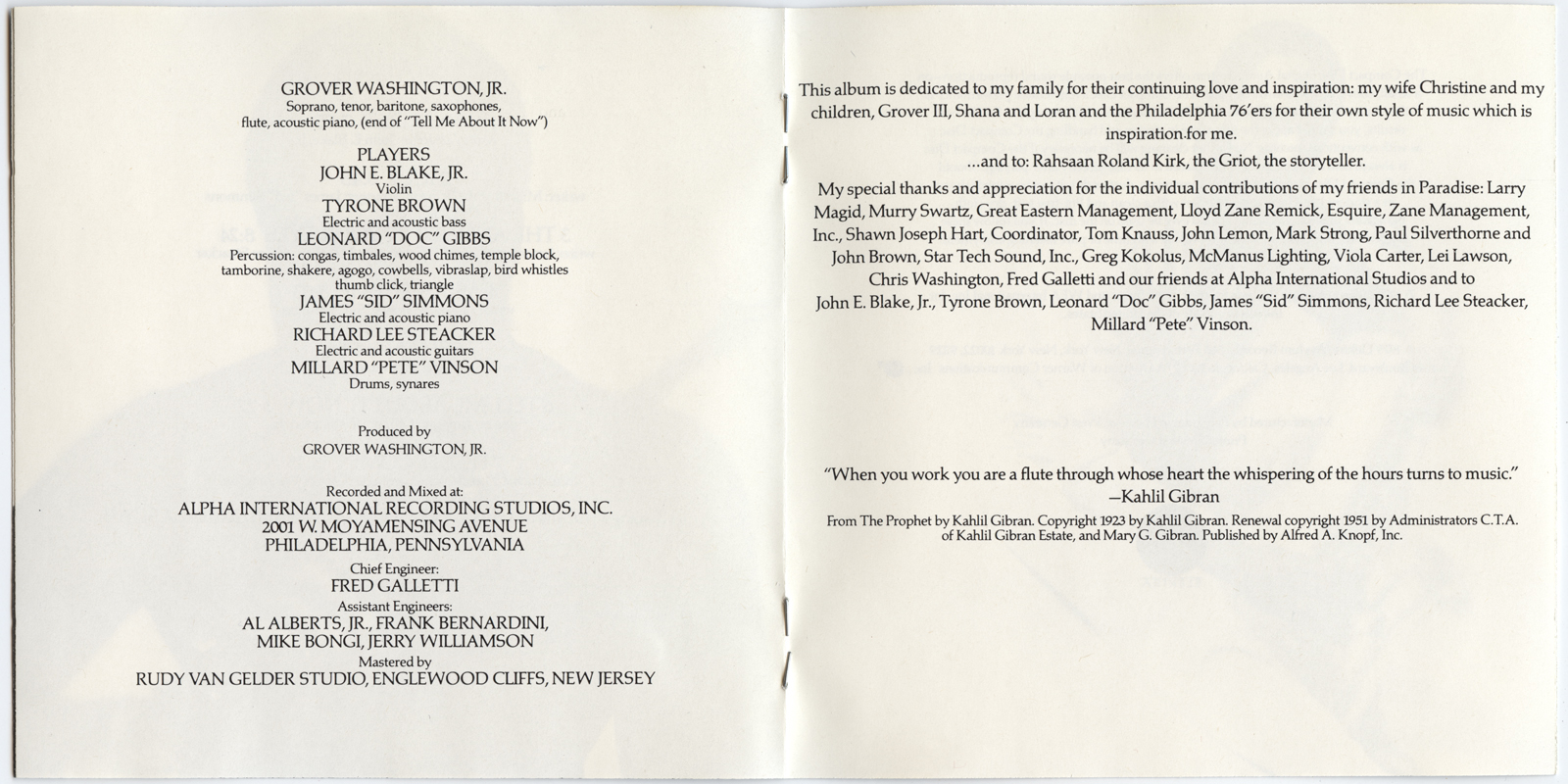 GROVER WASHINGTON, JR.
Soprano, tenor, baritone, saxophones, flute, acoustic piano, (end of "Tell Me About It Now")

PLAYERS
JOHN E. BLAKE, JR.
Violin
TYRONE BROWN
Electric and acoustic bass
LEONARD "DOC" GIBBS
Percussion: congas, timbales, wood chimes, temple block, tamborine, shakere, agogo, cowbells, vibraslap, bird whistles thumb click, triangle
JAMES "SID" SIMMONS
Electric and acoustic piano
RICHARD LEE STEACKER
Electric and acoustic guitars
MILLARD "PETE" VINSON
Drums, synares

Produced by
GROVER WASHINGTON, JR.

Recorded and Mixed at:
ALPHA INTERNATIONAL RECORDING STUDIOS, INC.
2001 W. MOYAMENSING AVENUE
PHILADELPHIA, PENNSYLVANIA
Chief Engineer:
FRED GALLETTI
Assistant Engineers:
AL ALBERTS, JR., FRANK BERNARDINI, MIKE BONGI, JERRY WILLIAMSON
Mastered by
RUDY VAN GELDER STUDIO, ENGLEWOOD CLIFFS, NEW JERSEY

This album is dedicated to my family for their continuing love and inspiration: my wife Christine and my children, Grover III, Shana and Loran and the Philadelphia 76'ers for their own style of music which is inspiration for me.

...and to: Rahsaan Roland Kirk, the Griot, the storyteller.

My special thanks and appreciation for the individual contributions of my friends in Paradise: Larry Magid, Murry Swartz, Great Eastern Management, Lloyd Zane Remick, Esquire, Zane Management, Inc., Shawn Joseph Hart, Coordinator, Tom Knauss, John Lemon, Mark Strong, Paul Silverthorne and John Brown, Star Tech Sound, Inc., Greg Kokolus, McManus Lighting, Viola Carter, Lei Lawson, Chris Washington, Fred Galletti and our friends at Alpha International Studios and to John E. Blake, Jr., Tyrone Brown, Leonard "Doc" Gibbs, James "Sid" Simmons, Richard Lee Steacker, Millard "Pete" Vinson.

"When you work you are a flute through whose heart the whispering of the hours turns to music."
—Kahlil Gibran

From The Prophet by Kahlil Gibran. Copyright 1923 by Kahlil Gibran. Renewal copyright 1951 by Administrators C.T.A. of Kahlil Gibran Estate, and Mary G. Gibran. Published by Alfred A. Knopf, Inc.